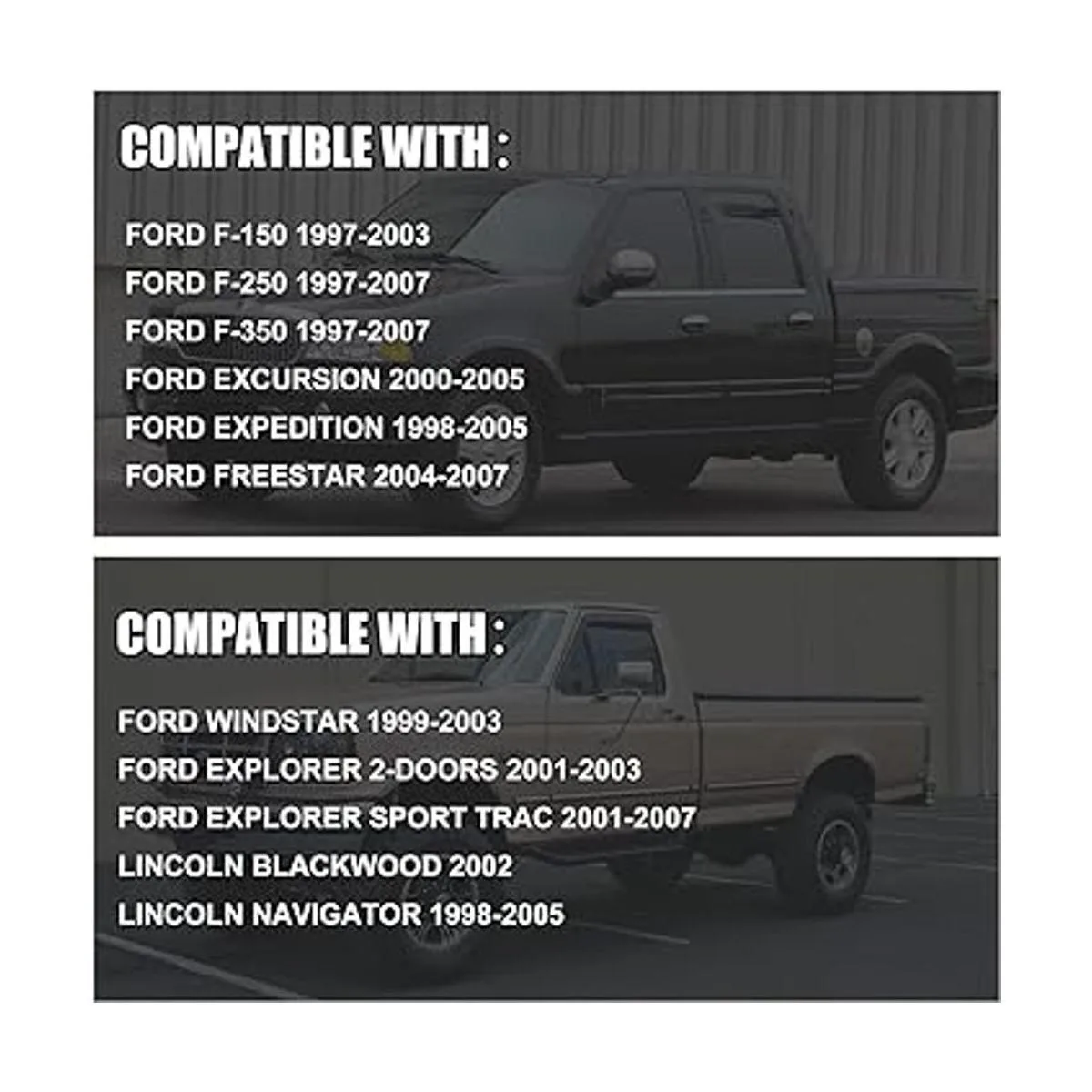 COMPATIBLE WITH :

FORD F-150 1997-2003
FORD F-250 1997-2007
FORD F-350 1997-2007
FORD EXCURSION 2000-2005
FORD EXPEDITION 1998-2005
FORD FREESTAR 2004-2007

COMPATIBLE WITH :

FORD WINDSTAR 1999-2003
FORD EXPLORER 2-DOORS 2001-2003
FORD EXPLORER SPORT TRAC 2001-2007
LINCOLN BLACKWOOD 2002
LINCOLN NAVIGATOR 1998-2005